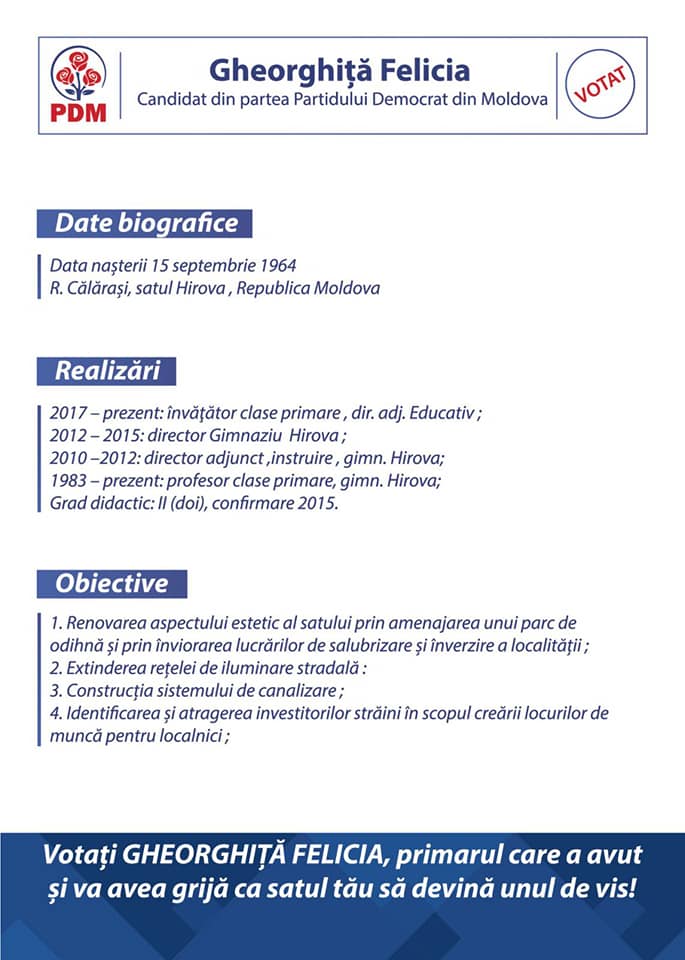 PDM

Gheorghiță Felicia
Candidat din partea Partidului Democrat din Moldova

VOTAT

Date biografice

Data nașterii 15 septembrie 1964
R. Călărași, satul Hirova , Republica Moldova

Realizări

2017 – prezent: învățător clase primare , dir. adj. Educativ ;
2012 – 2015: director Gimnaziu Hirova ;
2010 –2012: director adjunct ,instruire , gimn. Hirova;
1983 – prezent: profesor clase primare, gimn. Hirova;
Grad didactic: II (doi), confirmare 2015.

Obiective

1. Renovarea aspectului estetic al satului prin amenajarea unui parc de odihnă și prin înviorarea lucrărilor de salubrizare și înverzire a localității ;
2. Extinderea rețelei de iluminare stradală :
3. Construcția sistemului de canalizare ;
4. Identificarea și atragerea investitorilor străini în scopul creării locurilor de muncă pentru localnici ;

Votați GHEORGHIȚĂ FELICIA, primarul care a avut și va avea grijă ca satul tău să devină unul de vis!